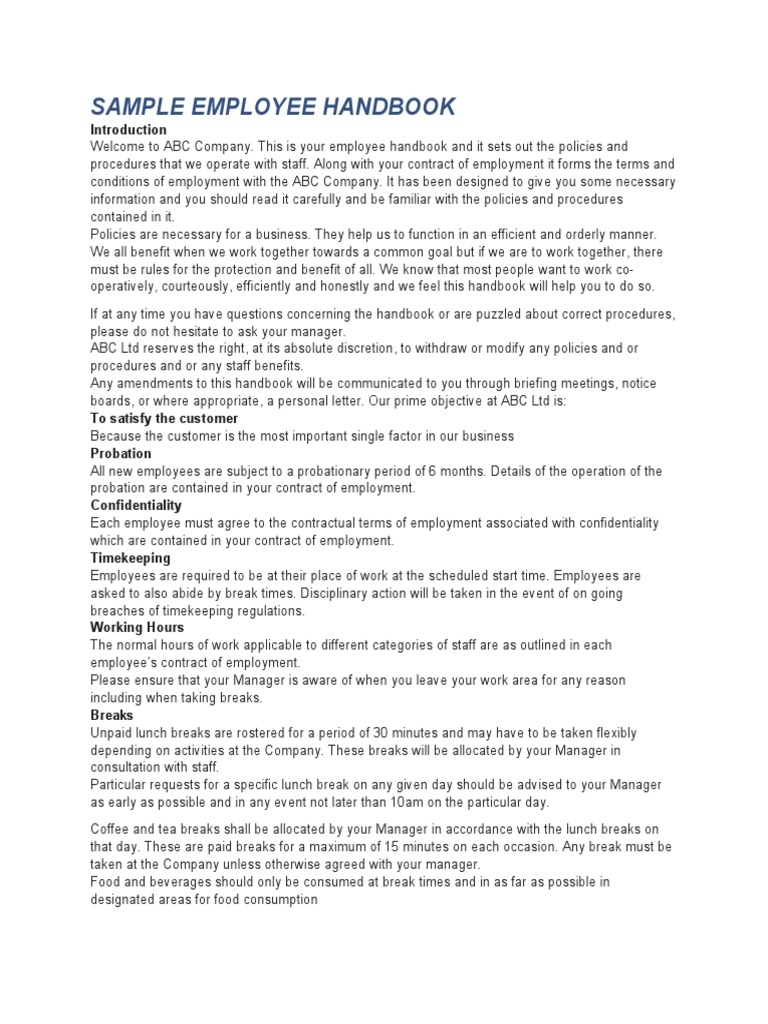 SAMPLE EMPLOYEE HANDBOOK

Introduction

Welcome to ABC Company. This is your employee handbook and it sets out the policies and procedures that we operate with staff. Along with your contract of employment it forms the terms and conditions of employment with the ABC Company. It has been designed to give you some necessary information and you should read it carefully and be familiar with the policies and procedures contained in it.

Policies are necessary for a business. They help us to function in an efficient and orderly manner. We all benefit when we work together towards a common goal but if we are to work together, there must be rules for the protection and benefit of all. We know that most people want to work co-operatively, courteously, efficiently and honestly and we feel this handbook will help you to do so.

If at any time you have questions concerning the handbook or are puzzled about correct procedures, please do not hesitate to ask your manager.

ABC Ltd reserves the right, at its absolute discretion, to withdraw or modify any policies and or procedures and or any staff benefits.

Any amendments to this handbook will be communicated to you through briefing meetings, notice boards, or where appropriate, a personal letter. Our prime objective at ABC Ltd is:

To satisfy the customer

Because the customer is the most important single factor in our business

Probation

All new employees are subject to a probationary period of 6 months. Details of the operation of the probation are contained in your contract of employment.

Confidentiality

Each employee must agree to the contractual terms of employment associated with confidentiality which are contained in your contract of employment.

Timekeeping

Employees are required to be at their place of work at the scheduled start time. Employees are asked to also abide by break times. Disciplinary action will be taken in the event of on going breaches of timekeeping regulations.

Working Hours

The normal hours of work applicable to different categories of staff are as outlined in each employee's contract of employment.

Please ensure that your Manager is aware of when you leave your work area for any reason including when taking breaks.

Breaks

Unpaid lunch breaks are rostered for a period of 30 minutes and may have to be taken flexibly depending on activities at the Company. These breaks will be allocated by your Manager in consultation with staff.

Particular requests for a specific lunch break on any given day should be advised to your Manager as early as possible and in any event not later than 10am on the particular day.

Coffee and tea breaks shall be allocated by your Manager in accordance with the lunch breaks on that day. These are paid breaks for a maximum of 15 minutes on each occasion. Any break must be taken at the Company unless otherwise agreed with your manager.

Food and beverages should only be consumed at break times and in as far as possible in designated areas for food consumption